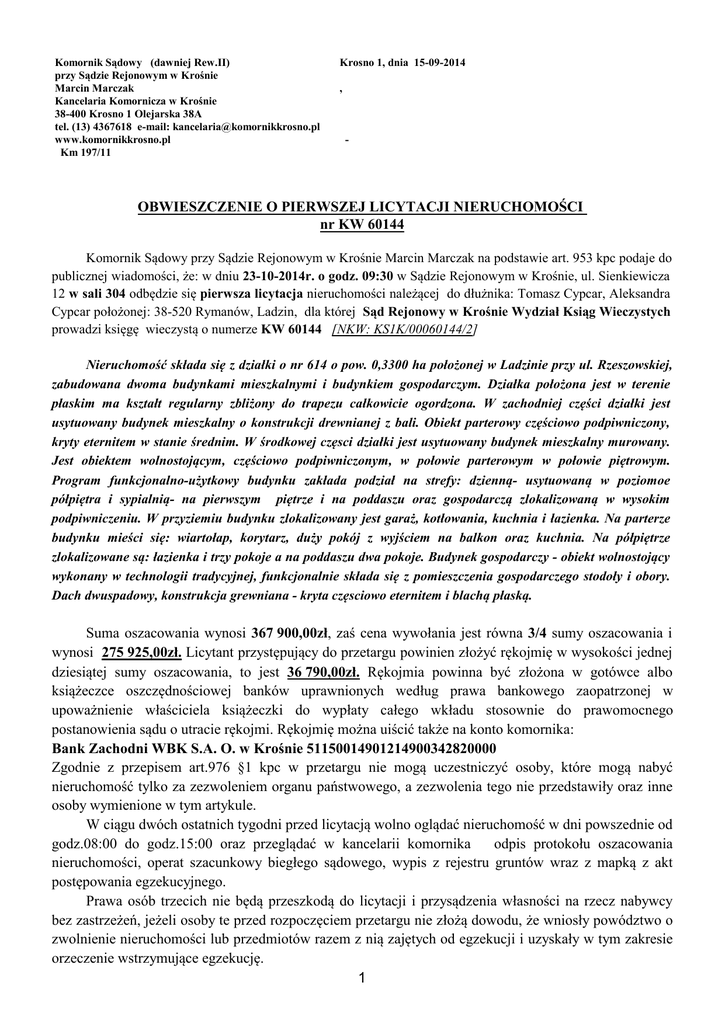 Komornik Sądowy (dawniej Rew.II)
przy Sądzie Rejonowym w Krośnie
Marcin Marczak
Kancelaria Komornicza w Krośnie
38-400 Krosno 1 Olejarska 38A
tel. (13) 4367618 e-mail: kancelaria@komornikkrosno.pl
www.komornikkrosno.pl
Km 197/11

Krosno 1, dnia 15-09-2014

,

-

OBWIESZCZENIE O PIERWSZEJ LICYTACJI NIERUCHOMOŚCI
nr KW 60144

Komornik Sądowy przy Sądzie Rejonowym w Krośnie Marcin Marczak na podstawie art. 953 kpc podaje do publicznej wiadomości, że: w dniu 23-10-2014r. o godz. 09:30 w Sądzie Rejonowym w Krośnie, ul. Sienkiewicza 12 w sali 304 odbędzie się pierwsza licytacja nieruchomości należącej do dłużnika: Tomasz Cypcar, Aleksandra Cypcar położonej: 38-520 Rymanów, Ladzin, dla której Sąd Rejonowy w Krośnie Wydział Ksiąg Wieczystych prowadzi księgę wieczystą o numerze KW 60144 [NKW: KS1K/00060144/2]

Nieruchomość składa się z działki o nr 614 o pow. 0,3300 ha położonej w Ladzinie przy ul. Rzeszowskiej, zabudowana dwoma budynkami mieszkalnymi i budynkiem gospodarczym. Działka położona jest w terenie płaskim ma kształt regularny zbliżony do trapezu całkowicie ogordzona. W zachodniej części działki jest usytuowany budynek mieszkalny o konstrukcji drewnianej z bali. Obiekt parterowy częściowo podpiwniczony, kryty eternitem w stanie średnim. W środkowej częsci działki jest usytuowany budynek mieszkalny murowany. Jest obiektem wolnostojącym, częściowo podpiwniczonym, w połowie parterowym w połowie piętrowym. Program funkcjonalno-użytkowy budynku zakłada podział na strefy: dzienną- usytuowaną w poziomoe półpiętra i sypialnią- na pierwszym piętrze i na poddaszu oraz gospodarczą zlokalizowaną w wysokim podpiwniczeniu. W przyziemiu budynku zlokalizowany jest garaż, kotłowania, kuchnia i łazienka. Na parterze budynku mieści się: wiartołap, korytarz, duży pokój z wyjściem na balkon oraz kuchnia. Na półpiętrze zlokalizowane są: łazienka i trzy pokoje a na poddaszu dwa pokoje. Budynek gospodarczy - obiekt wolnostojący wykonany w technologii tradycyjnej, funkcjonalnie składa się z pomieszczenia gospodarczego stodoły i obory. Dach dwuspadowy, konstrukcja grewniana - kryta częsciowo eternitem i blachą płaską.

Suma oszacowania wynosi 367 900,00zł, zaś cena wywołania jest równa 3/4 sumy oszacowania i wynosi 275 925,00zł. Licytant przystępujący do przetargu powinien złożyć rękojmię w wysokości jednej dziesiątej sumy oszacowania, to jest 36 790,00zł. Rękojmia powinna być złożona w gotówce albo książeczce oszczędnościowej banków uprawnionych według prawa bankowego zaopatrzonej w upoważnienie właściciela książeczki do wypłaty całego wkładu stosownie do prawomocnego postanowienia sądu o utracie rękojmi. Rękojmię można uiścić także na konto komornika:
Bank Zachodni WBK S.A. O. w Krośnie 51150014901214900342820000
Zgodnie z przepisem art.976 §1 kpc w przetargu nie mogą uczestniczyć osoby, które mogą nabyć nieruchomość tylko za zezwoleniem organu państwowego, a zezwolenia tego nie przedstawiły oraz inne osoby wymienione w tym artykule.

W ciągu dwóch ostatnich tygodni przed licytacją wolno oglądać nieruchomość w dni powszednie od godz.08:00 do godz.15:00 oraz przeglądać w kancelarii komornika odpis protokołu oszacowania nieruchomości, operat szacunkowy biegłego sądowego, wypis z rejestru gruntów wraz z mapką z akt postępowania egzekucyjnego.

Prawa osób trzecich nie będą przeszkodą do licytacji i przysądzenia własności na rzecz nabywcy bez zastrzeżeń, jeżeli osoby te przed rozpoczęciem przetargu nie złożą dowodu, że wniosły powództwo o zwolnienie nieruchomości lub przedmiotów razem z nią zajętych od egzekucji i uzyskały w tym zakresie orzeczenie wstrzymujące egzekucję.

1